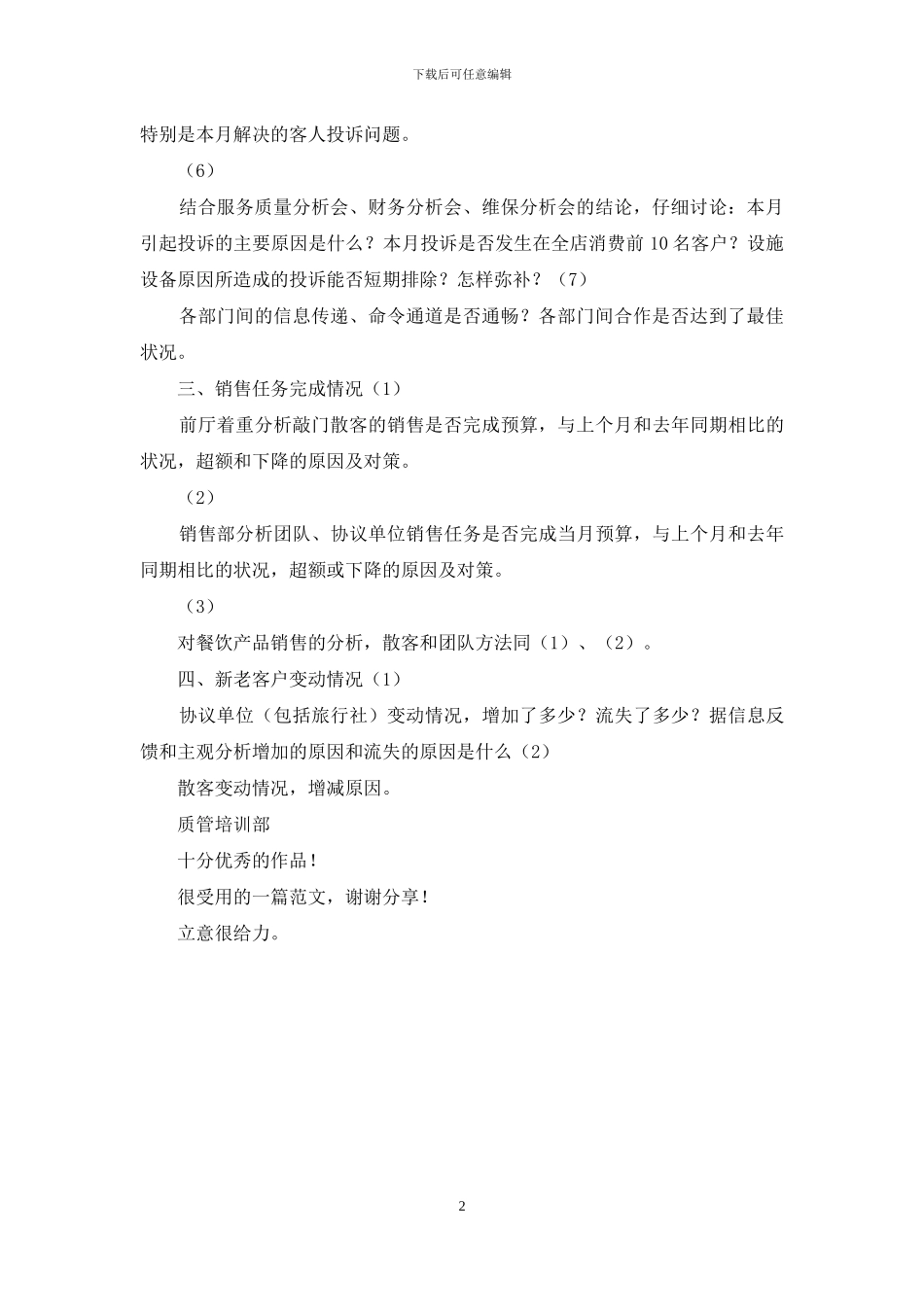 下载后可任意编辑

特别是本月解决的客人投诉问题。

（6）

结合服务质量分析会、财务分析会、维保分析会的结论，仔细讨论：本月引起投诉的主要原因是什么？本月投诉是否发生在全店消费前 10 名客户？设施设备原因所造成的投诉能否短期排除？怎样弥补？（7）

各部门间的信息传递、命令通道是否通畅？各部门间合作是否达到了最佳状况。

三、销售任务完成情况（1）

前厅着重分析敲门散客的销售是否完成预算，与上个月和去年同期相比的状况，超额和下降的原因及对策。

（2）

销售部分析团队、协议单位销售任务是否完成当月预算，与上个月和去年同期相比的状况，超额或下降的原因及对策。

（3）

对餐饮产品销售的分析，散客和团队方法同（1）、（2）。

四、新老客户变动情况（1）

协议单位（包括旅行社）变动情况，增加了多少？流失了多少？据信息反馈和主观分析增加的原因和流失的原因是什么（2）

散客变动情况，增减原因。

质管培训部

十分优秀的作品！

很受用的一篇范文，谢谢分享！

立意很给力。

2